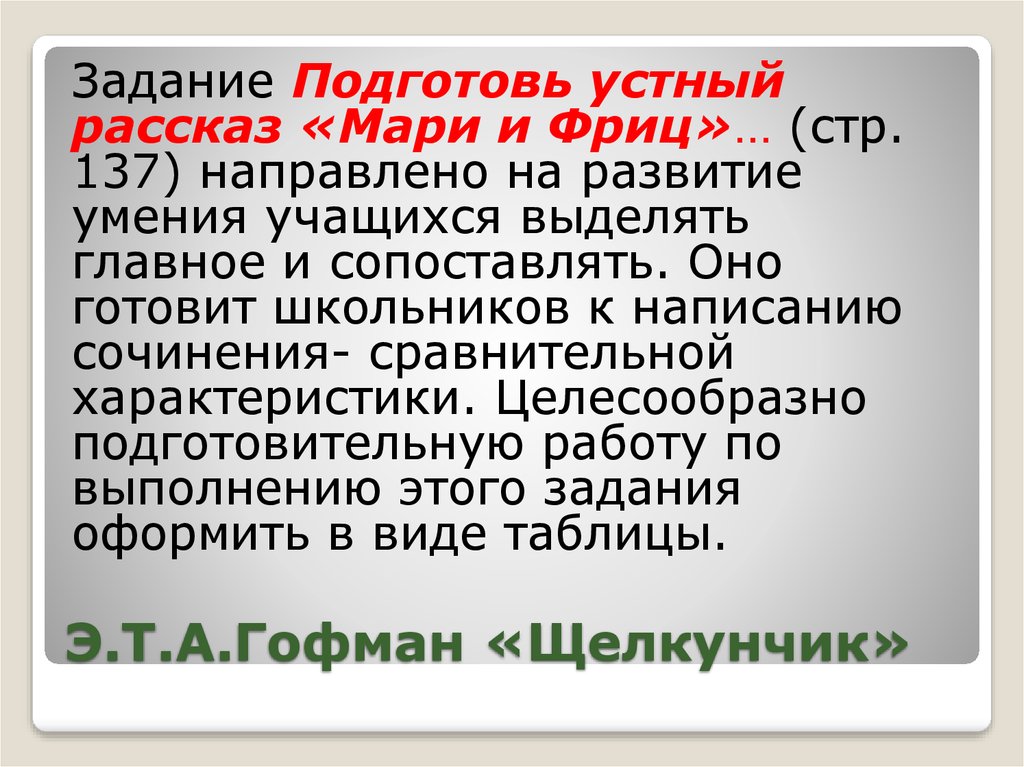 Задание Подготовь устный рассказ «Мари и Фриц»… (стр. 137) направлено на развитие умения учащихся выделять главное и сопоставлять. Оно готовит школьников к написанию сочинения- сравнительной характеристики. Целесообразно подготовительную работу по выполнению этого задания оформить в виде таблицы.

Э.Т.А.Гофман «Щелкунчик»